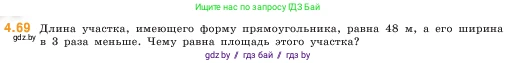 Ищите нас по запросу ГДЗ Бай

4.69 Длина участка, имеющего форму прямоугольника, равна 48 м, а его ширина в 3 раза меньше. Чему равна площадь этого участка?
gdz.by

gdz.by / гдз бай / гдз by